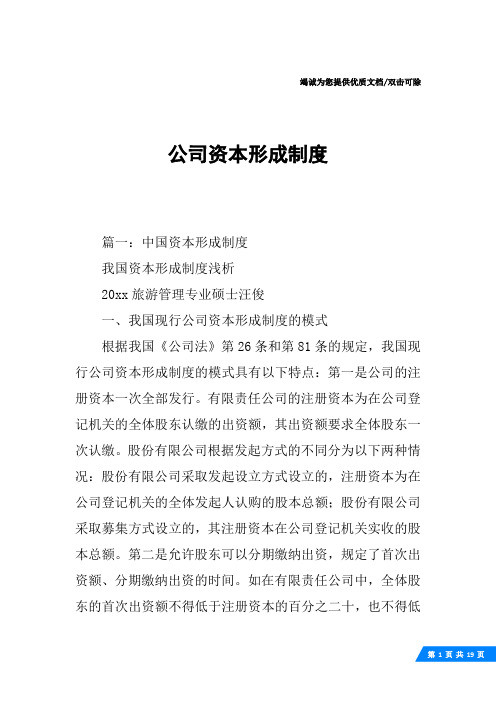 竭诚为您提供优质文档/双击可除

公司资本形成制度

篇一：中国资本形成制度

我国资本形成制度浅析

20xx 旅游管理专业硕士汪俊

一、我国现行公司资本形成制度的模式

根据我国《公司法》第 26 条和第 81 条的规定，我国现行公司资本形成制度的模式具有以下特点：第一是公司的注册资本一次全部发行。有限责任公司的注册资本为在公司登记机关的全体股东认缴的出资额，其出资额要求全体股东一次认缴。股份有限公司根据发起方式的不同分为以下两种情况：股份有限公司采取发起设立方式设立的，注册资本为在公司登记机关的全体发起人认购的股本总额；股份有限公司采取募集方式设立的，其注册资本在公司登记机关实收的股本总额。第二是允许股东可以分期缴纳出资，规定了首次出资额、分期缴纳出资的时间。如在有限责任公司中，全体股东的首次出资额不得低于注册资本的百分之二十，也不得低

第 1 页 共 19 页